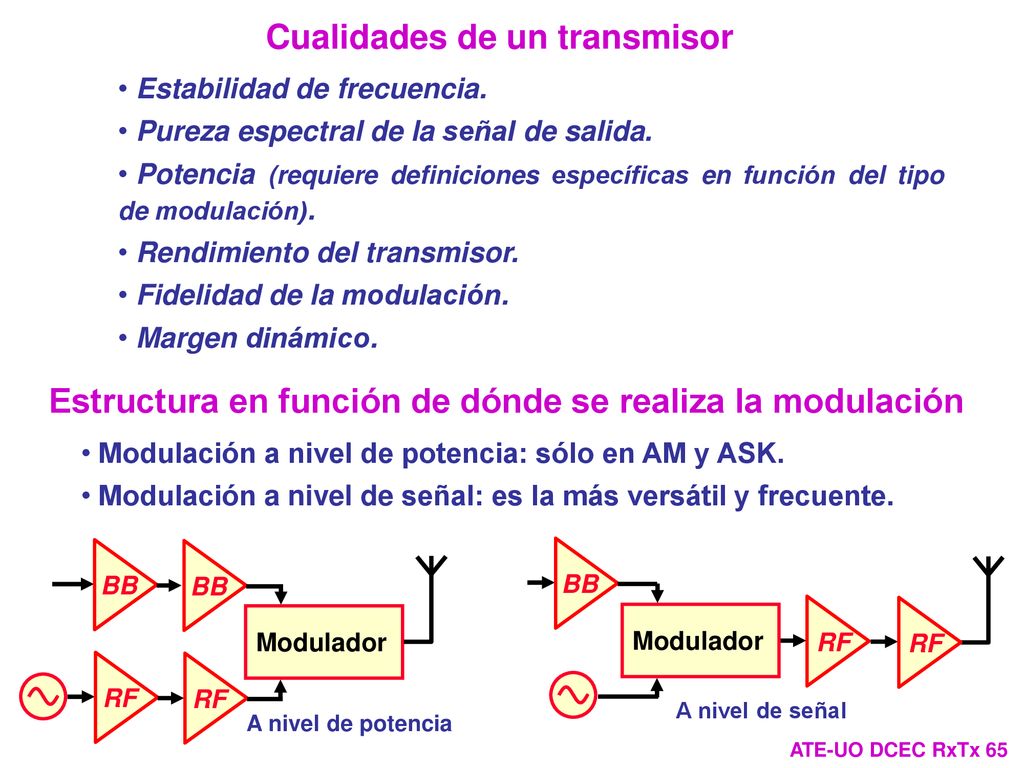 Cualidades de un transmisor

• Estabilidad de frecuencia.

• Pureza espectral de la señal de salida.

• Potencia (requiere definiciones específicas en función del tipo de modulación).

• Rendimiento del transmisor.

• Fidelidad de la modulación.

• Margen dinámico.

Estructura en función de dónde se realiza la modulación

• Modulación a nivel de potencia: sólo en AM y ASK.

• Modulación a nivel de señal: es la más versátil y frecuente.

BB BB Modulador RF RF A nivel de potencia

BB Modulador RF RF A nivel de señal

ATE-UO DCEC RxTx 65